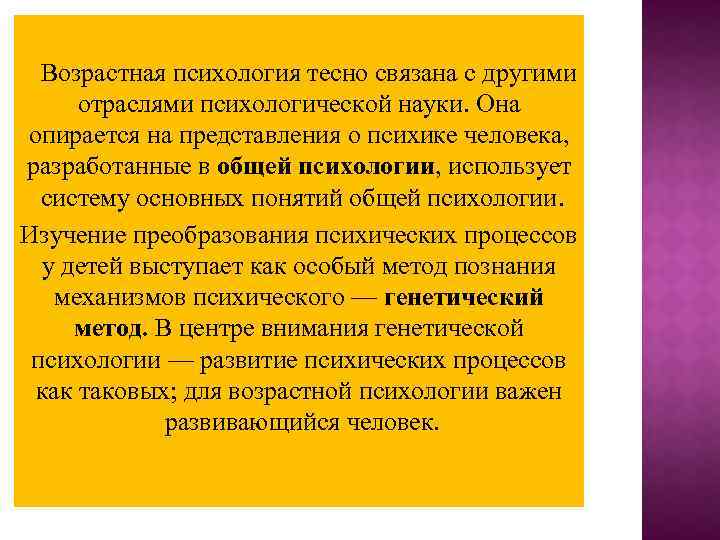 Возрастная психология тесно связана с другими отраслями психологической науки. Она опирается на представления о психике человека, разработанные в общей психологии, использует систему основных понятий общей психологии.

Изучение преобразования психических процессов у детей выступает как особый метод познания механизмов психического — генетический метод. В центре внимания генетической психологии — развитие психических процессов как таковых; для возрастной психологии важен развивающийся человек.